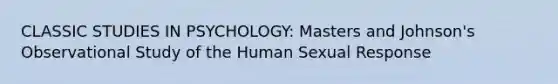 CLASSIC STUDIES IN PSYCHOLOGY: Masters and Johnson's Observational Study of the Human Sexual Response